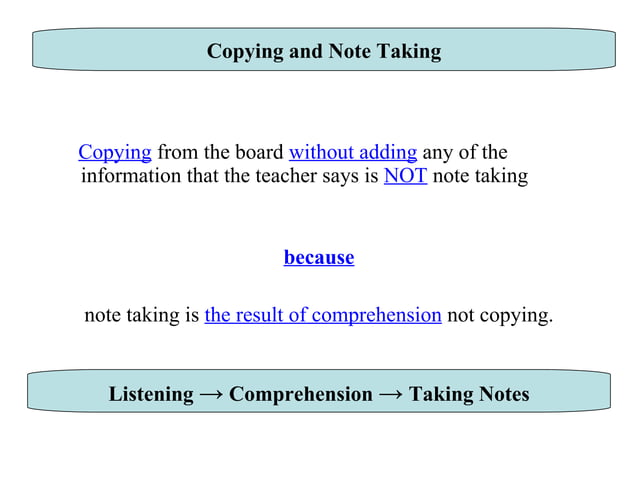 Copying and Note Taking

Copying from the board without adding any of the information that the teacher says is NOT note taking

because

note taking is the result of comprehension not copying.

Listening → Comprehension → Taking Notes